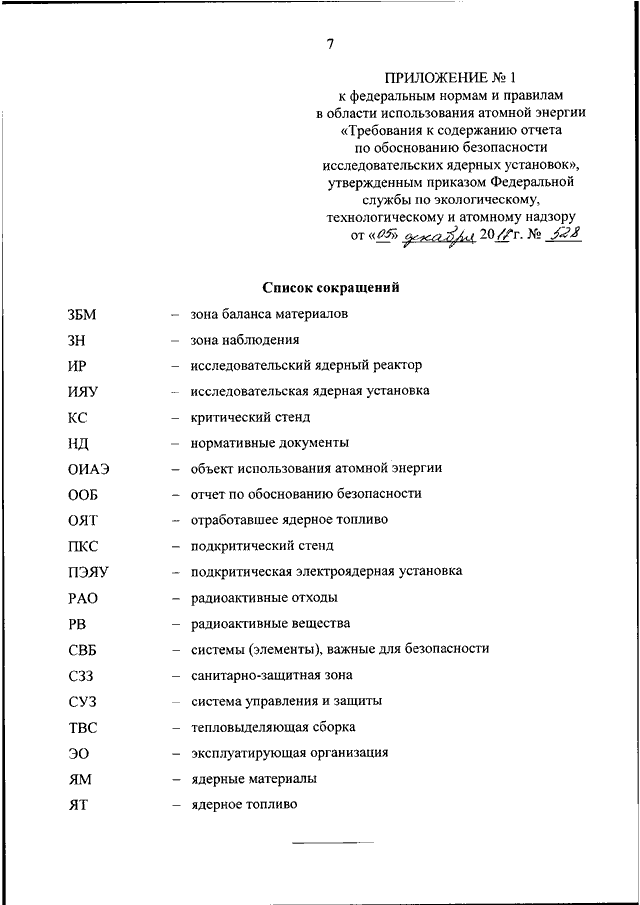 7

ПРИЛОЖЕНИЕ № 1
к федеральным нормам и правилам
в области использования атомной энергии
«Требования к содержанию отчета
по обоснованию безопасности
исследовательских ядерных установок»,
утвержденным приказом Федеральной
службы по экологическому,
технологическому и атомному надзору
от «05» декабря 2018 г. № 528

Список сокращений

ЗБМ – зона баланса материалов
ЗН – зона наблюдения
ИР – исследовательский ядерный реактор
ИЯУ – исследовательская ядерная установка
КС – критический стенд
НД – нормативные документы
ОИАЭ – объект использования атомной энергии
ООБ – отчет по обоснованию безопасности
ОЯТ – отработавшее ядерное топливо
ПКС – подкритический стенд
ПЭЯУ – подкритическая электроядерная установка
РАО – радиоактивные отходы
РВ – радиоактивные вещества
СВБ – системы (элементы), важные для безопасности
СЗЗ – санитарно-защитная зона
СУЗ – система управления и защиты
ТВС – тепловыделяющая сборка
ЭО – эксплуатирующая организация
ЯМ – ядерные материалы
ЯТ – ядерное топливо